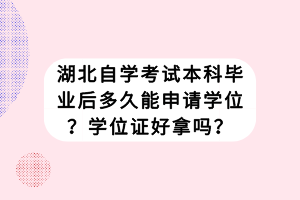 湖北自学考试本科毕业后多久能申请学位？学位证好拿吗？